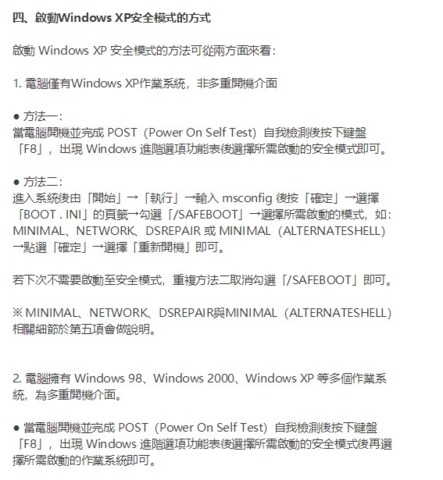 四、啟動Windows XP安全模式的方式

啟動 Windows XP 安全模式的方法可從兩方面來看：

1. 電腦僅有Windows XP作業系統，非多重開機介面

● 方法一：
當電腦開機並完成 POST（Power On Self Test）自我檢測後按下鍵盤「F8」，出現 Windows 進階選項功能表後選擇所需啟動的安全模式即可。

● 方法二：
進入系統後由「開始」→「執行」→輸入 msconfig 後按「確定」→選擇「BOOT . INI」的頁籤→勾選「/SAFEBOOT」→選擇所需啟動的模式，如：MINIMAL、NETWORK、DSREPAIR 或 MINIMAL（ALTERNATESHELL）→點選「確定」→選擇「重新開機」即可。

若下次不需要啟動至安全模式，重複方法二取消勾選「/SAFEBOOT」即可。

※ MINIMAL、NETWORK、DSREPAIR與MINIMAL（ALTERNATESHELL）相關細節於第五項會做說明。

2. 電腦擁有 Windows 98、Windows 2000、Windows XP 等多個作業系統，為多重開機介面。

● 當電腦開機並完成 POST（Power On Self Test）自我檢測後按下鍵盤「F8」，出現 Windows 進階選項功能表後選擇所需啟動的安全模式後再選擇所需啟動的作業系統即可。